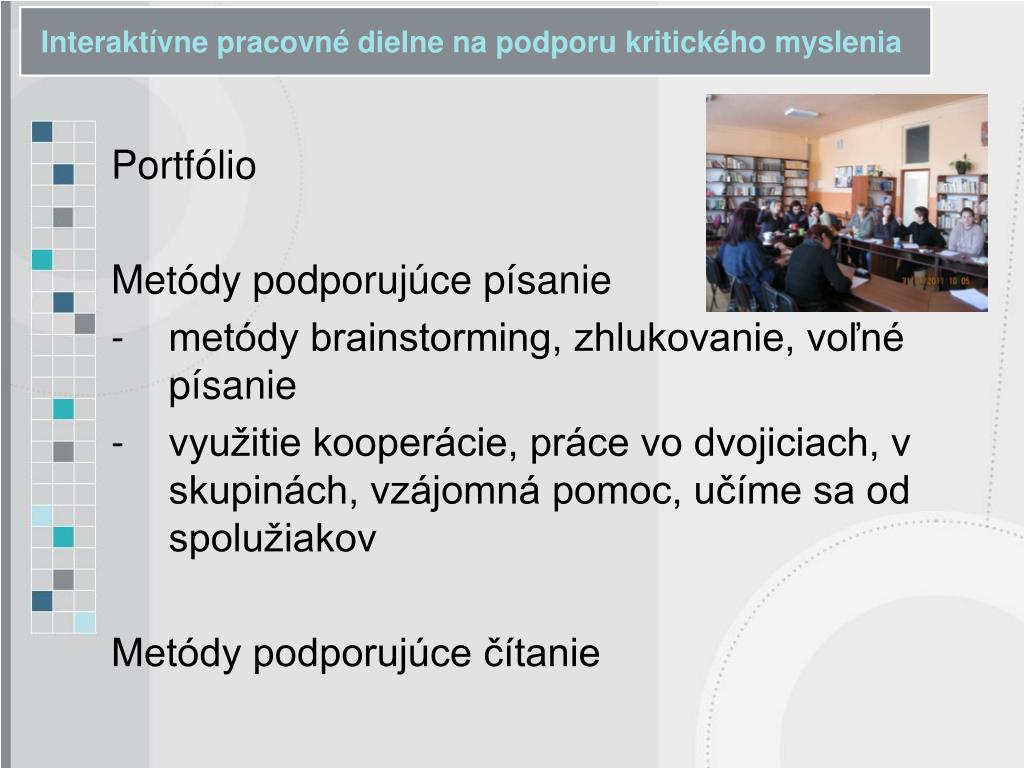 Interaktívne pracovné dielne na podporu kritického myslenia

Portfólio

Metódy podporujúce písanie
- metódy brainstorming, zhlukovanie, voľné písanie
- využitie kooperácie, práce vo dvojiciach, v skupinách, vzájomná pomoc, učíme sa od spolužiakov

Metódy podporujúce čítanie